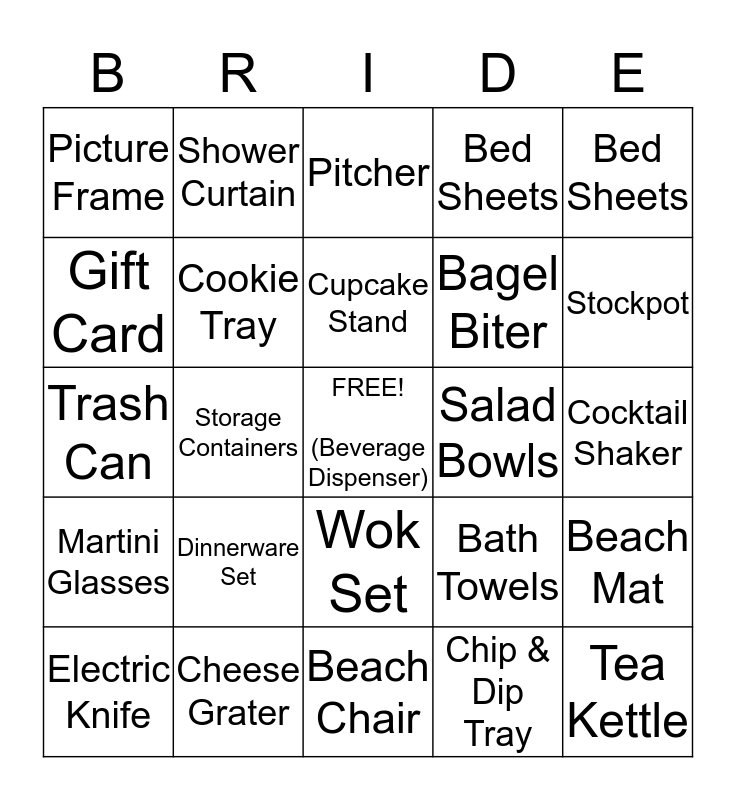 | B | R | I | D | E |
|---|---|---|---|---|
| Picture Frame | Shower Curtain | Pitcher | Bed Sheets | Bed Sheets |
| Gift Card | Cookie Tray | Cupcake Stand | Bagel Biter | Stockpot |
| Trash Can | Storage Containers | FREE! (Beverage Dispenser) | Salad Bowls | Cocktail Shaker |
| Martini Glasses | Dinnerware Set | Wok Set | Bath Towels | Beach Mat |
| Electric Knife | Cheese Grater | Beach Chair | Chip & Dip Tray | Tea Kettle |